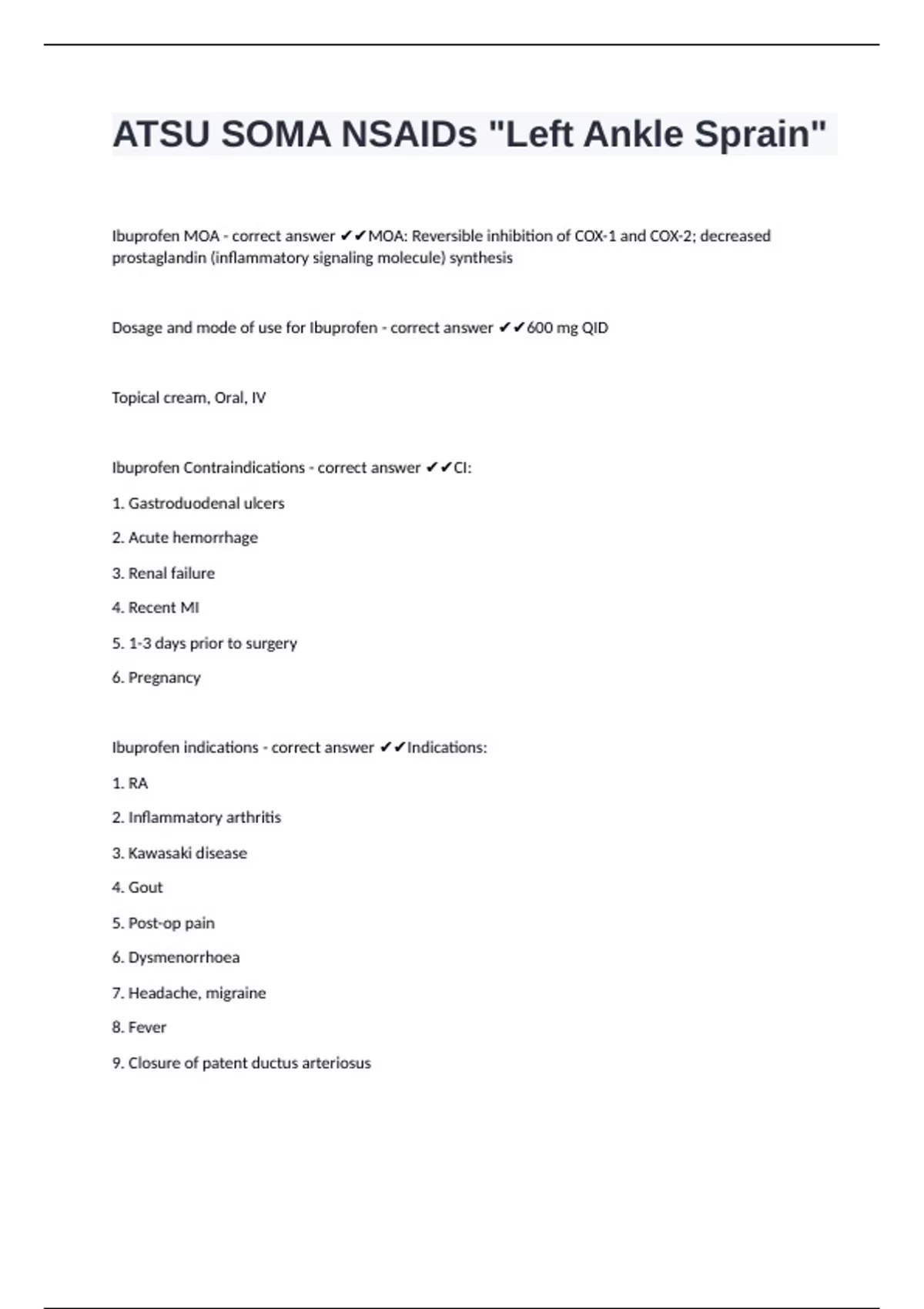 ATSU SOMA NSAIDs "Left Ankle Sprain"

Ibuprofen MOA - correct answer ✔✔MOA: Reversible inhibition of COX-1 and COX-2; decreased prostaglandin (inflammatory signaling molecule) synthesis

Dosage and mode of use for Ibuprofen - correct answer ✔✔600 mg QID

Topical cream, Oral, IV

Ibuprofen Contraindications - correct answer ✔✔CI:

1. Gastroduodenal ulcers

2. Acute hemorrhage

3. Renal failure

4. Recent MI

5. 1-3 days prior to surgery

6. Pregnancy

Ibuprofen indications - correct answer ✔✔Indications:

1. RA

2. Inflammatory arthritis

3. Kawasaki disease

4. Gout

5. Post-op pain

6. Dysmenorrhoea

7. Headache, migraine

8. Fever

9. Closure of patent ductus arteriosus